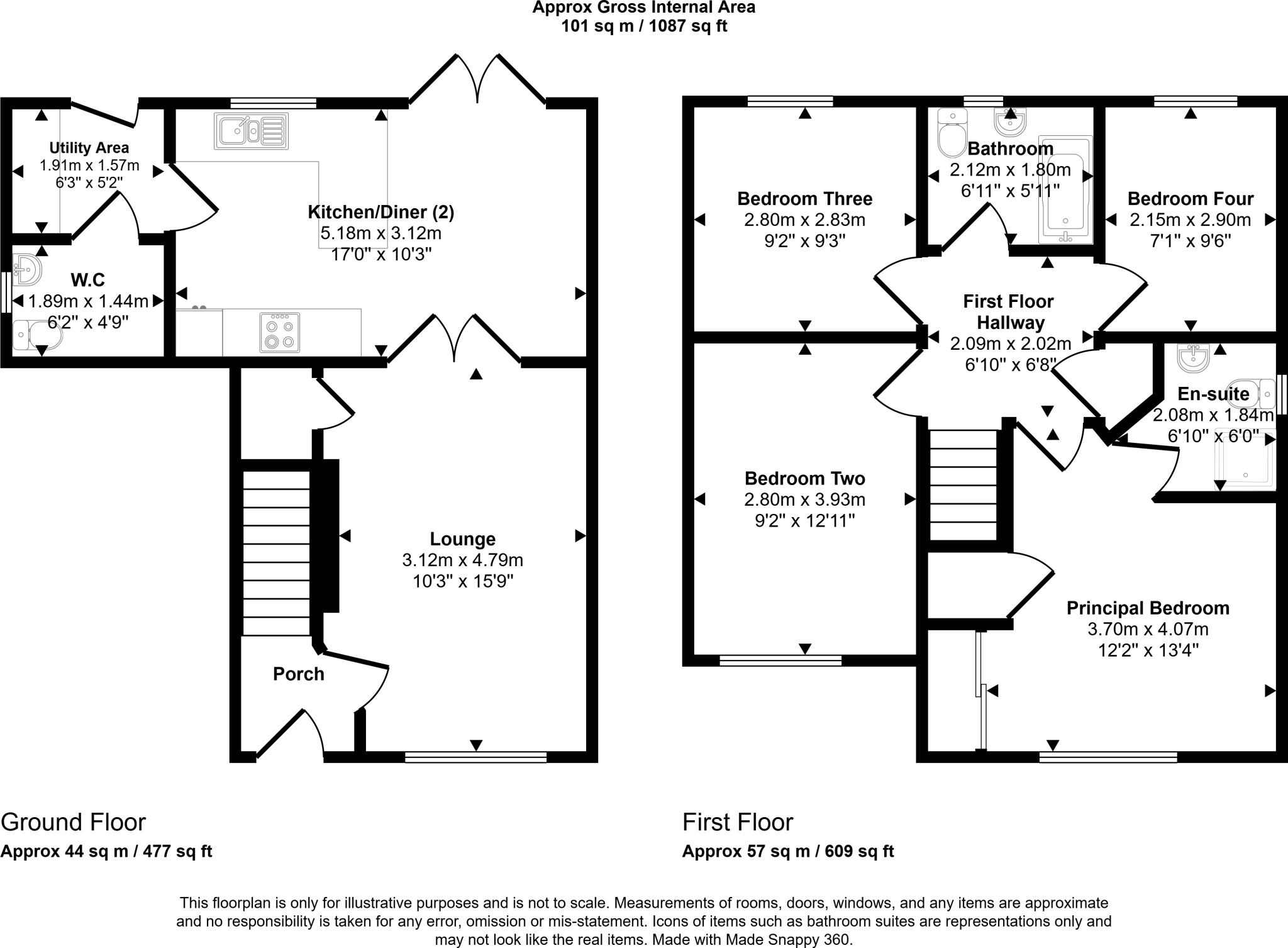 Approx Gross Internal Area
101 sq m / 1087 sq ft

Utility Area
1.91m x 1.57m
6'3" x 5'2"

Kitchen/Diner (2)
5.18m x 3.12m
17'0" x 10'3"

W.C
1.89m x 1.44m
6'2" x 4'9"

Lounge
3.12m x 4.79m
10'3" x 15'9"

Porch

Bedroom Three
2.80m x 2.83m
9'2" x 9'3"

Bathroom
2.12m x 1.80m
6'11" x 5'11"

Bedroom Four
2.15m x 2.90m
7'1" x 9'6"

First Floor Hallway
2.09m x 2.02m
6'10" x 6'8"

En-suite
2.08m x 1.84m
6'10" x 6'0"

Bedroom Two
2.80m x 3.93m
9'2" x 12'11"

Principal Bedroom
3.70m x 4.07m
12'2" x 13'4"

Ground Floor
Approx 44 sq m / 477 sq ft

First Floor
Approx 57 sq m / 609 sq ft

This floorplan is only for illustrative purposes and is not to scale. Measurements of rooms, doors, windows, and any items are approximate and no responsibility is taken for any error, omission or mis-statement. Icons of items such as bathroom suites are representations only and may not look like the real items. Made with Made Snappy 360.